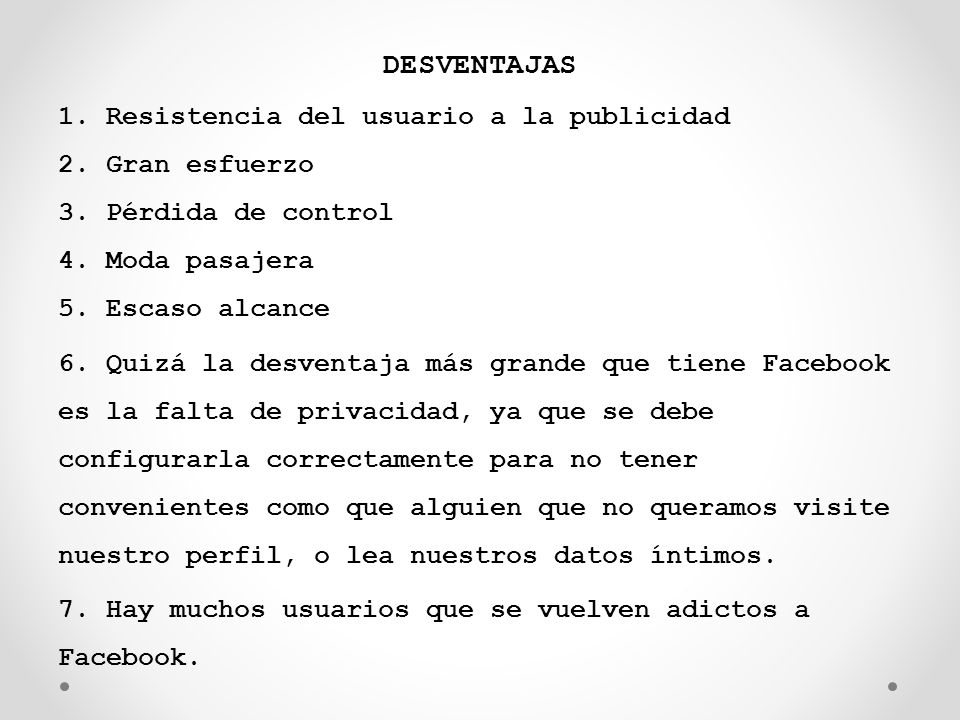 DESVENTAJAS

1. Resistencia del usuario a la publicidad

2. Gran esfuerzo

3. Pérdida de control

4. Moda pasajera

5. Escaso alcance

6. Quizá la desventaja más grande que tiene Facebook es la falta de privacidad, ya que se debe configurarla correctamente para no tener convenientes como que alguien que no queramos visite nuestro perfil, o lea nuestros datos íntimos.

7. Hay muchos usuarios que se vuelven adictos a Facebook.